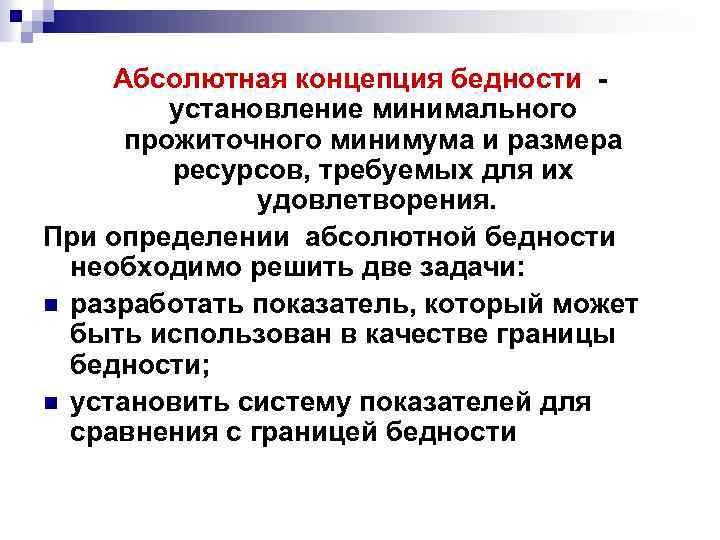 Абсолютная концепция бедности - установление минимального прожиточного минимума и размера ресурсов, требуемых для их удовлетворения.

При определении абсолютной бедности необходимо решить две задачи:

- разработать показатель, который может быть использован в качестве границы бедности;
- установить систему показателей для сравнения с границей бедности